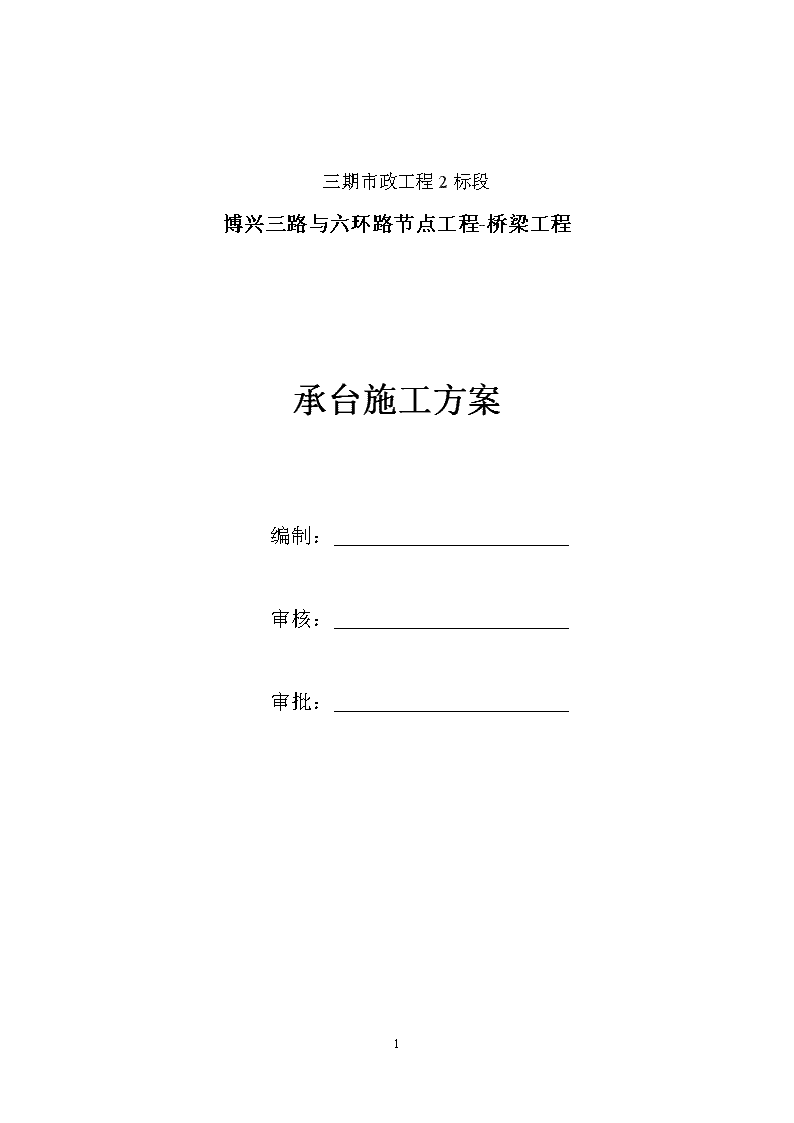 三期市政工程 2 标段

博兴三路与六环路节点工程-桥梁工程

承台施工方案

编制：

审核：

审批：

1